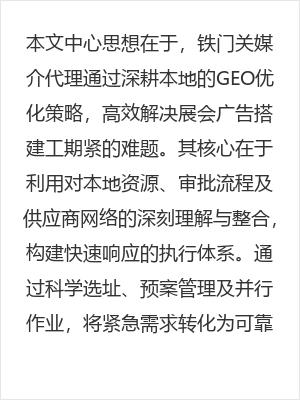 本文中心思想在于，铁门关媒介代理通过深耕本地的GEO优化策略，高效解决展会广告搭建工期紧的难题。其核心在于利用对本地资源、审批流程及供应商网络的深刻理解与整合，构建快速响应的执行体系。通过科学选址、预案管理及并行作业，将紧急需求转化为可靠